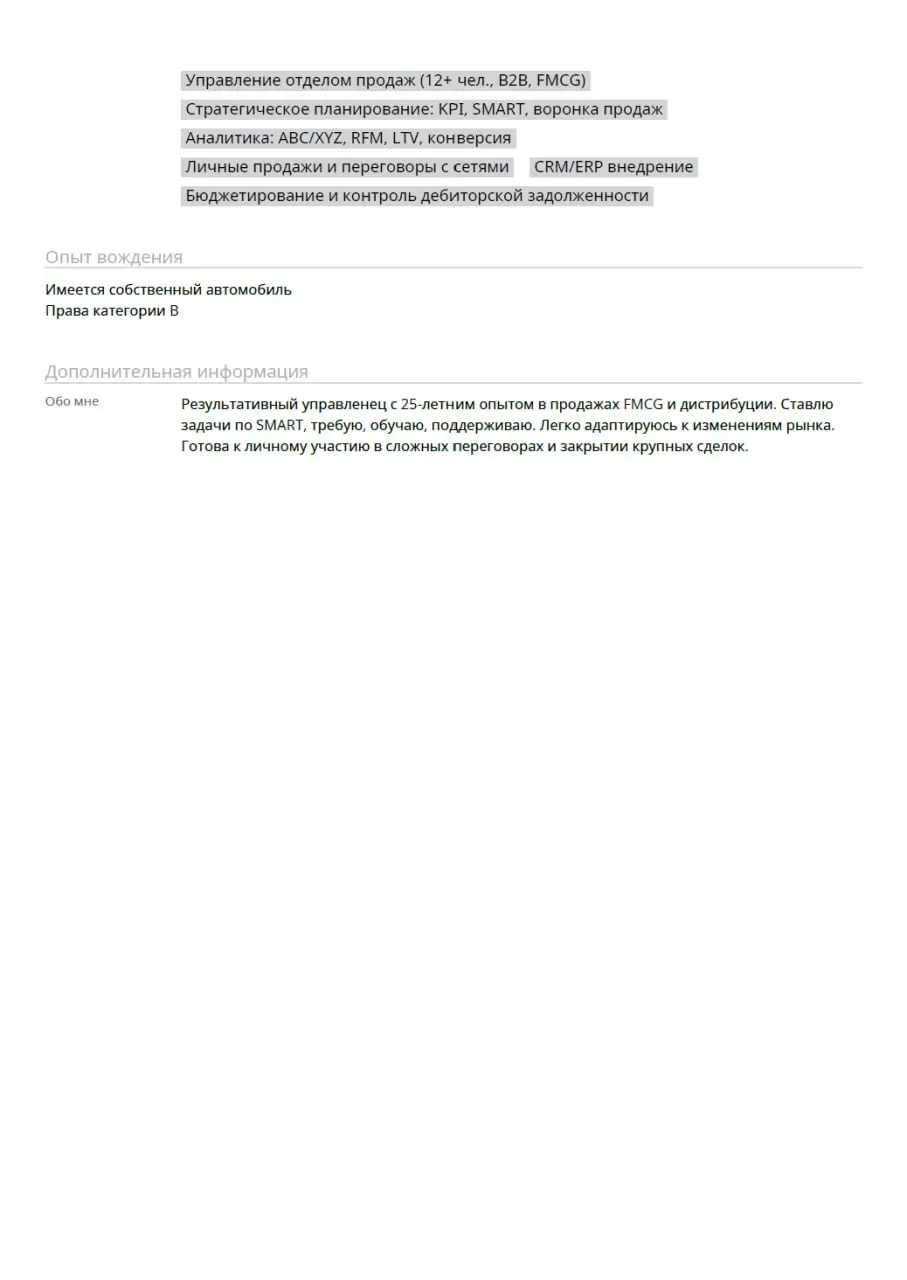 Управление отделом продаж (12+ чел., B2B, FMCG)
Стратегическое планирование: KPI, SMART, воронка продаж
Аналитика: ABC/XYZ, RFM, LTV, конверсия
Личные продажи и переговоры с сетями
CRM/ERP внедрение
Бюджетирование и контроль дебиторской задолженности

Опыт вождения

Имеется собственный автомобиль
Права категории B

Дополнительная информация

Обо мне

Результативный управленец с 25-летним опытом в продажах FMCG и дистрибуции. Ставлю задачи по SMART, требую, обучаю, поддерживаю. Легко адаптируюсь к изменениям рынка. Готова к личному участию в сложных переговорах и закрытии крупных сделок.